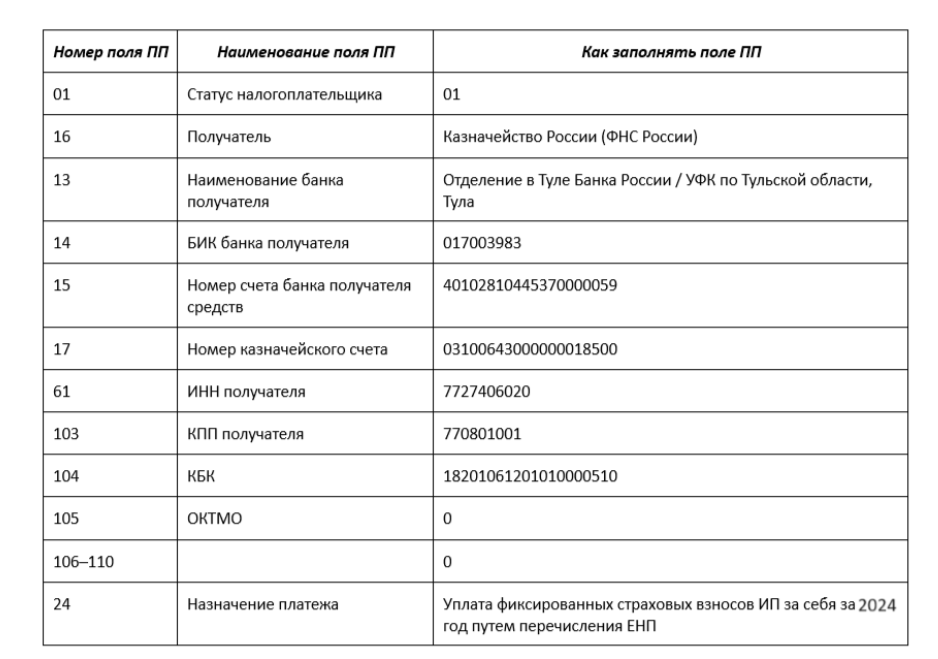 | Номер поля ПП | Наименование поля ПП | Как заполнять поле ПП |
|---|---|---|
| 01 | Статус налогоплательщика | 01 |
| 16 | Получатель | Казначейство России (ФНС России) |
| 13 | Наименование банка получателя | Отделение в Туле Банка России / УФК по Тульской области, Тула |
| 14 | БИК банка получателя | 017003983 |
| 15 | Номер счета банка получателя средств | 40102810445370000059 |
| 17 | Номер казначейского счета | 03100643000000018500 |
| 61 | ИНН получателя | 7727406020 |
| 103 | КПП получателя | 770801001 |
| 104 | КБК | 18201061201010000510 |
| 105 | ОКТМО | 0 |
| 106–110 | | 0 |
| 24 | Назначение платежа | Уплата фиксированных страховых взносов ИП за себя за 2024 год путем перечисления ЕНП |